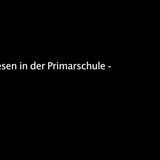 esen in der Primarschule -